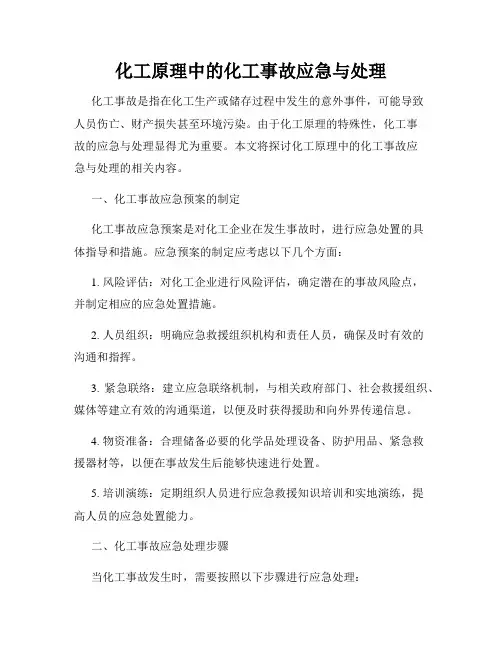 化工原理中的化工事故应急与处理

化工事故是指在化工生产或储存过程中发生的意外事件，可能导致人员伤亡、财产损失甚至环境污染。由于化工原理的特殊性，化工事故的应急与处理显得尤为重要。本文将探讨化工原理中的化工事故应急与处理的相关内容。

一、化工事故应急预案的制定

化工事故应急预案是对化工企业在发生事故时，进行应急处置的具体指导和措施。应急预案的制定应考虑以下几个方面：

1. 风险评估：对化工企业进行风险评估，确定潜在的事故风险点，并制定相应的应急处置措施。

2. 人员组织：明确应急救援组织机构和责任人员，确保及时有效的沟通和指挥。

3. 紧急联络：建立应急联络机制，与相关政府部门、社会救援组织、媒体等建立有效的沟通渠道，以便及时获得援助和向外界传递信息。

4. 物资准备：合理储备必要的化学品处理设备、防护用品、紧急救援器材等，以便在事故发生后能够快速进行处置。

5. 培训演练：定期组织人员进行应急救援知识培训和实地演练，提高人员的应急处置能力。

二、化工事故应急处理步骤

当化工事故发生时，需要按照以下步骤进行应急处理：